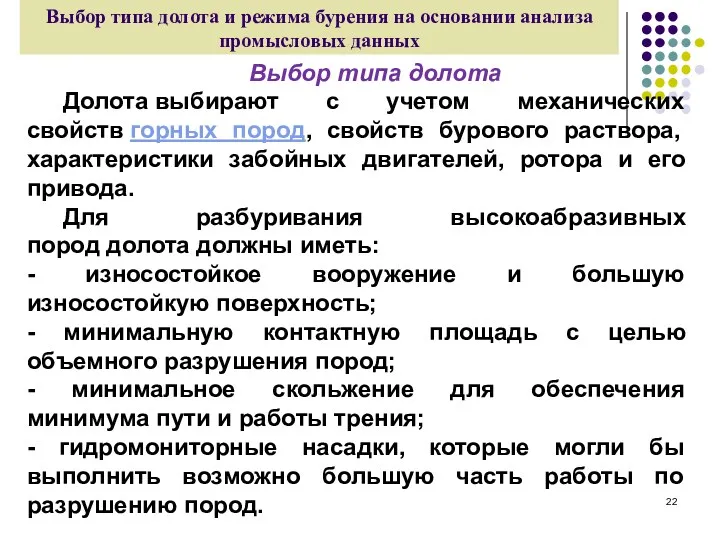 Выбор типа долота и режима бурения на основании анализа промысловых данных

Выбор типа долота

Долота выбирают с учетом механических свойств горных пород, свойств бурового раствора, характеристики забойных двигателей, ротора и его привода.

Для разбуривания высокоабразивных пород долота должны иметь:

- износостойкое вооружение и большую износостойкую поверхность;

- минимальную контактную площадь с целью объемного разрушения пород;

- минимальное скольжение для обеспечения минимума пути и работы трения;

- гидромониторные насадки, которые могли бы выполнить возможно большую часть работы по разрушению пород.

22